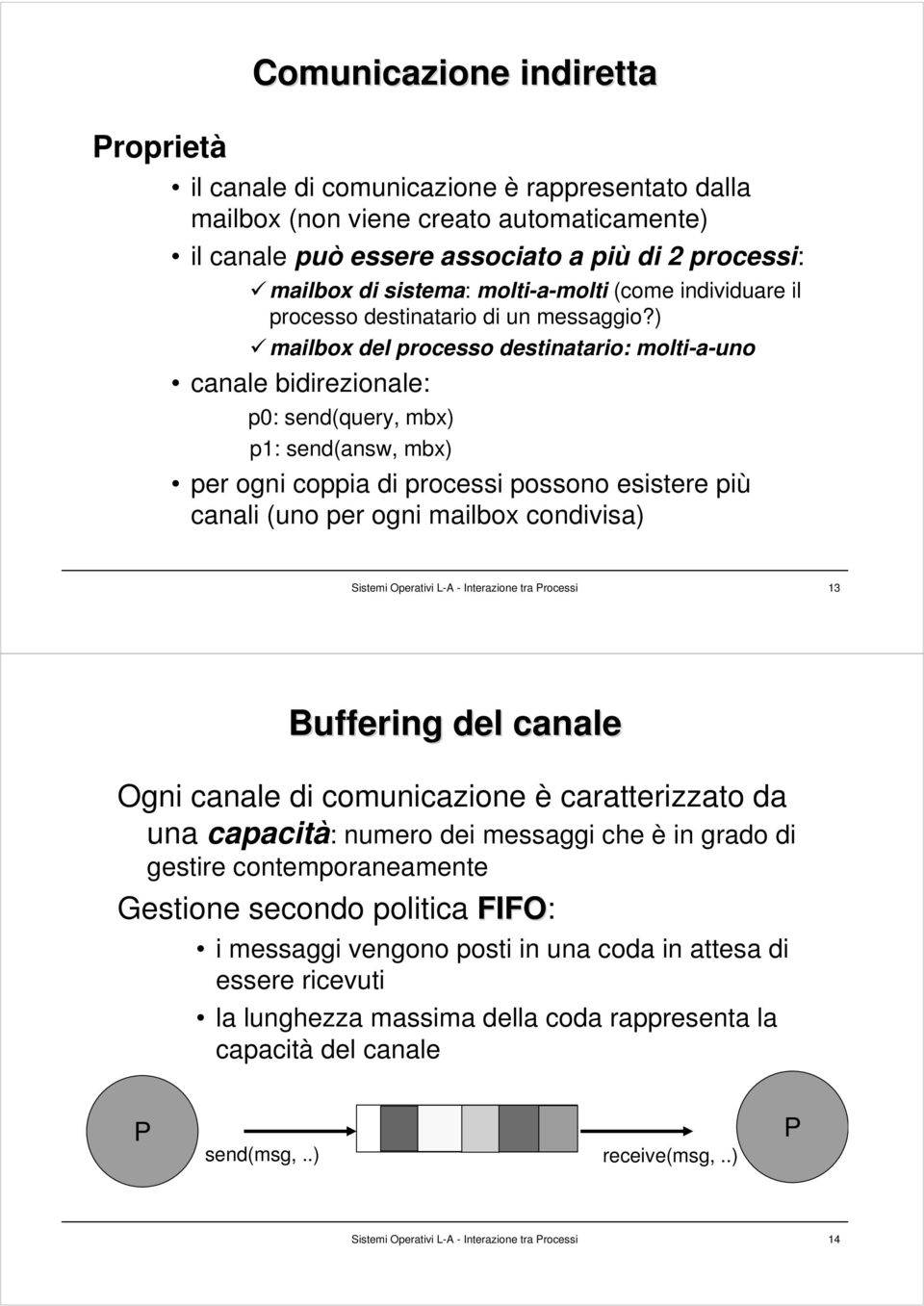 Comunicazione indiretta

Proprietà

• il canale di comunicazione è rappresentato dalla mailbox (non viene creato automaticamente)

• il canale può essere associato a più di 2 processi:

✓ mailbox di sistema: molti-a-molti (come individuare il processo destinatario di un messaggio?)

✓ mailbox del processo destinatario: molti-a-uno

• canale bidirezionale:

p0: send(query, mbx)

p1: send(answ, mbx)

• per ogni coppia di processi possono esistere più canali (uno per ogni mailbox condivisa)

Sistemi Operativi L-A - Interazione tra Processi

13

Buffering del canale

Ogni canale di comunicazione è caratterizzato da una capacità: numero dei messaggi che è in grado di gestire contemporaneamente

Gestione secondo politica FIFO:

• i messaggi vengono posti in una coda in attesa di essere ricevuti

• la lunghezza massima della coda rappresenta la capacità del canale

P

send(msg, ..)

receive(msg, ..)

P

Sistemi Operativi L-A - Interazione tra Processi

14